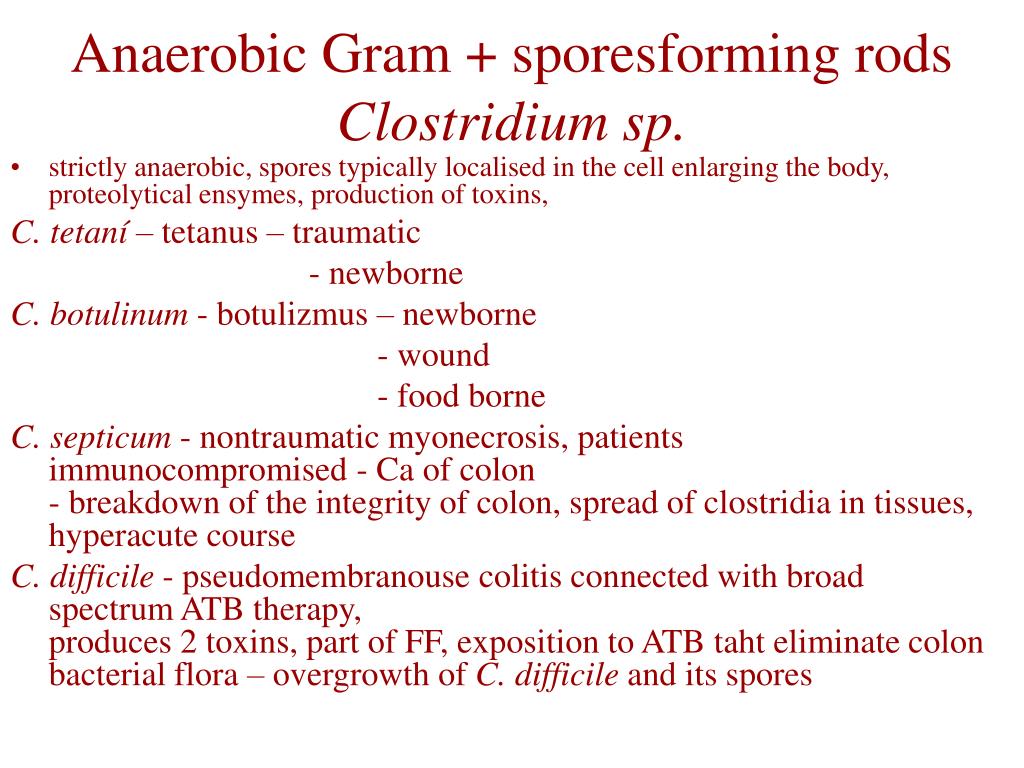 Anaerobic Gram + sporesforming rods
Clostridium sp.

• strictly anaerobic, spores typically localised in the cell enlarging the body, proteolytical ensymes, production of toxins,

C. tetaní – tetanus – traumatic
- newborne

C. botulinum - botulizmus – newborne
- wound
- food borne

C. septicum - nontraumatic myonecrosis, patients immunocompromised - Ca of colon
- breakdown of the integrity of colon, spread of clostridia in tissues, hyperacute course

C. difficile - pseudomembranouse colitis connected with broad spectrum ATB therapy,
produces 2 toxins, part of FF, exposition to ATB taht eliminate colon bacterial flora – overgrowth of C. difficile and its spores